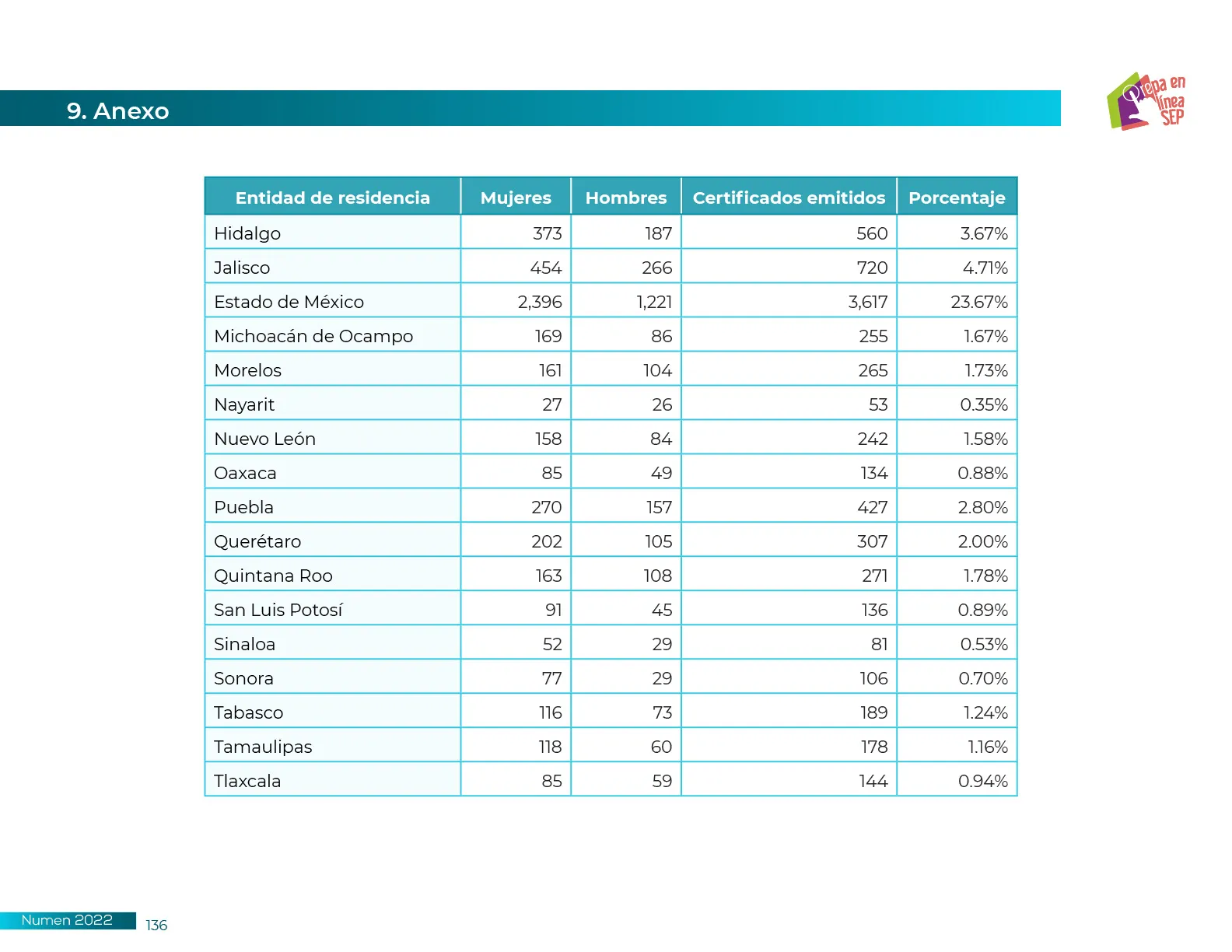 9. Anexo

Prepa en línea SEP

| Entidad de residencia | Mujeres | Hombres | Certificados emitidos | Porcentaje |
|---|---|---|---|---|
| Hidalgo | 373 | 187 | 560 | 3.67% |
| Jalisco | 454 | 266 | 720 | 4.71% |
| Estado de México | 2,396 | 1,221 | 3,617 | 23.67% |
| Michoacán de Ocampo | 169 | 86 | 255 | 1.67% |
| Morelos | 161 | 104 | 265 | 1.73% |
| Nayarit | 27 | 26 | 53 | 0.35% |
| Nuevo León | 158 | 84 | 242 | 1.58% |
| Oaxaca | 85 | 49 | 134 | 0.88% |
| Puebla | 270 | 157 | 427 | 2.80% |
| Querétaro | 202 | 105 | 307 | 2.00% |
| Quintana Roo | 163 | 108 | 271 | 1.78% |
| San Luis Potosí | 91 | 45 | 136 | 0.89% |
| Sinaloa | 52 | 29 | 81 | 0.53% |
| Sonora | 77 | 29 | 106 | 0.70% |
| Tabasco | 116 | 73 | 189 | 1.24% |
| Tamaulipas | 118 | 60 | 178 | 1.16% |
| Tlaxcala | 85 | 59 | 144 | 0.94% |

Numen 2022 136